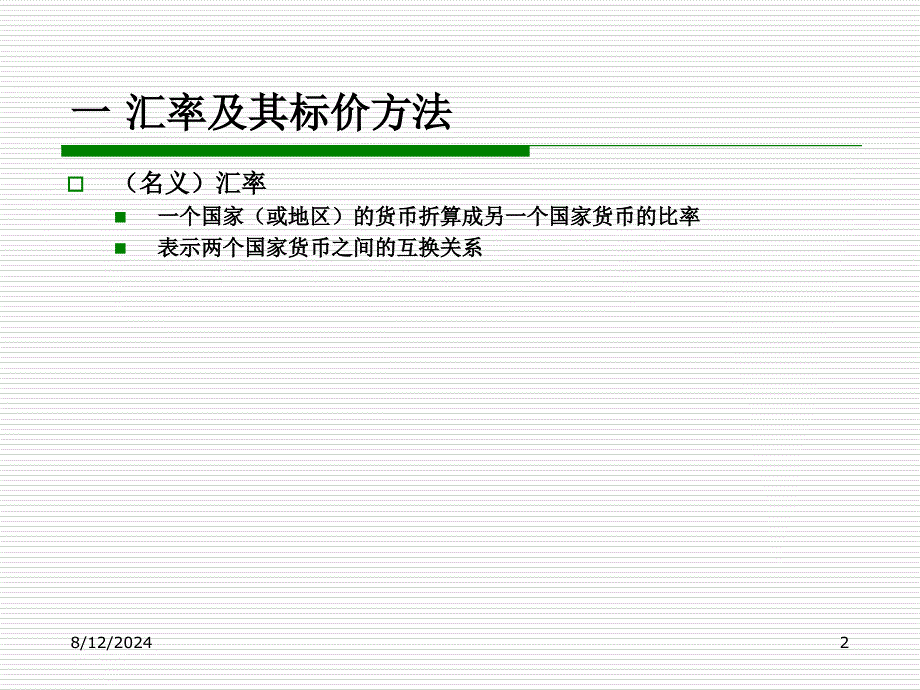 一 汇率及其标价方法

（名义）汇率

一个国家（或地区）的货币折算成另一个国家货币的比率

表示两个国家货币之间的互换关系

8/12/2024

2